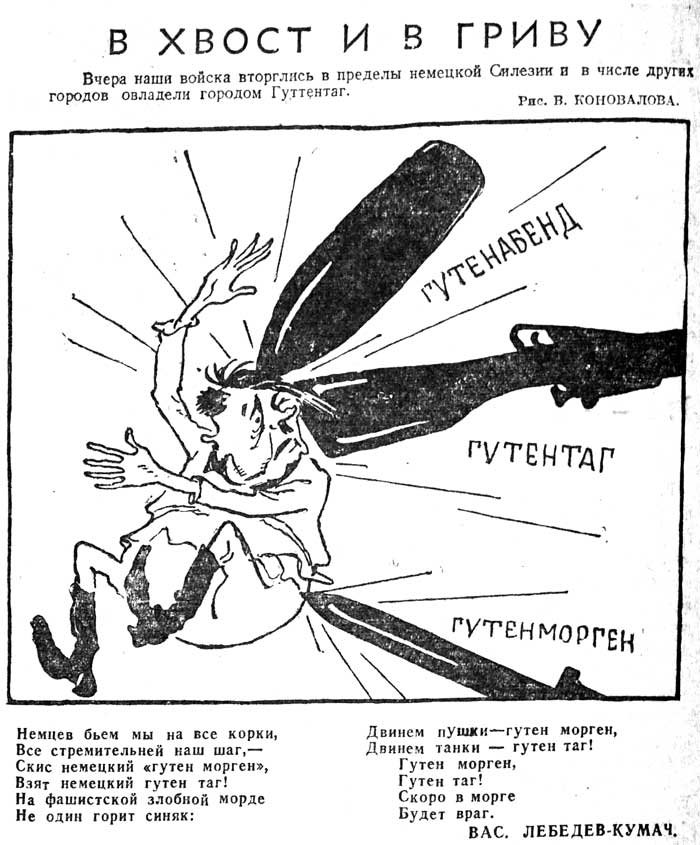 В ХВОСТ И В ГРИВУ

Вчера наши войска вторглись в пределы немецкой Силезии и в числе других городов овладели городом Гуттентаг.

Рис. В. КОНОВАЛОВА.

ГУТЕНАБЕНД

ГУТЕНТАГ

ГУТЕНМОРГЕН

Немцев бьем мы на все корки,
Все стремительней наш шаг,—
Скис немецкий «гутен морген»,
Взят немецкий гутен таг!
На фашистской злобной морде
Не один горит синяк:

Двинем пушки—гутен морген,
Двинем танки — гутен таг!
Гутен морген,
Гутен таг!
Скоро в морге
Будет враг.

ВАС. ЛЕБЕДЕВ-КУМАЧ.